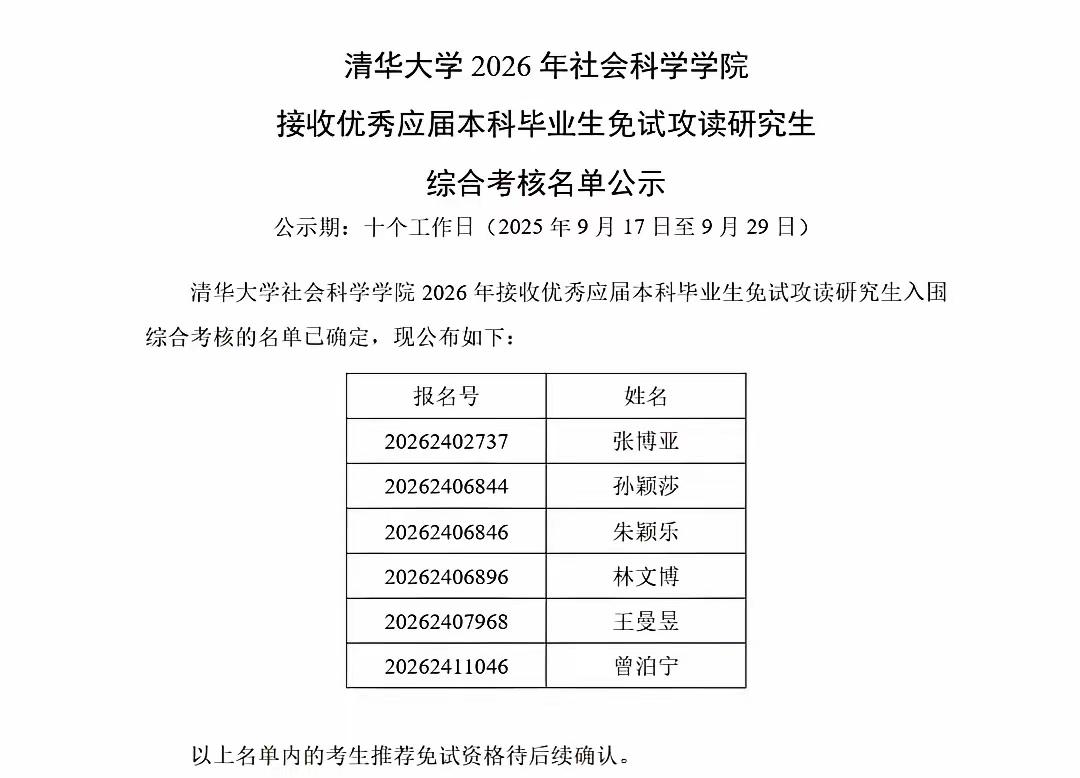 清华大学 2026 年社会科学学院
接收优秀应届本科毕业生免试攻读研究生
综合考核名单公示

公示期：十个工作日（2025 年 9 月 17 日至 9 月 29 日）

清华大学社会科学学院 2026 年接收优秀应届本科毕业生免试攻读研究生入围综合考核的名单已确定，现公布如下：

| 报名号 | 姓名 |
|---|---|
| 20262402737 | 张博亚 |
| 20262406844 | 孙颖莎 |
| 20262406846 | 朱颖乐 |
| 20262406896 | 林文博 |
| 20262407968 | 王曼昱 |
| 20262411046 | 曾泊宁 |

以上名单内的考生推荐免试资格待后续确认。